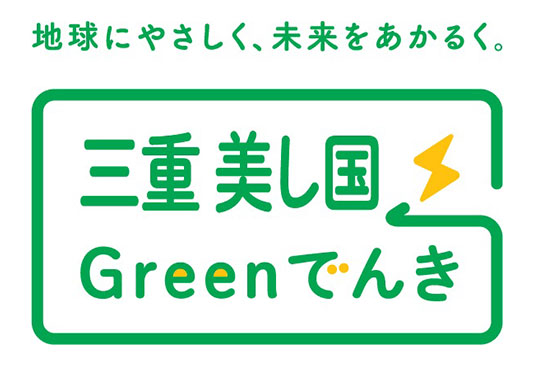 地球にやさしく、未来をあかるく。

三重美し国
Greenでんき